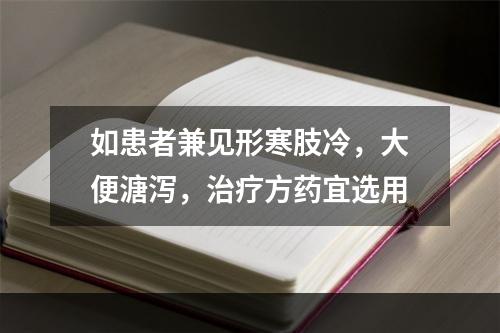 如患者兼见形寒肢冷，大便溏泻，治疗方药宜选用